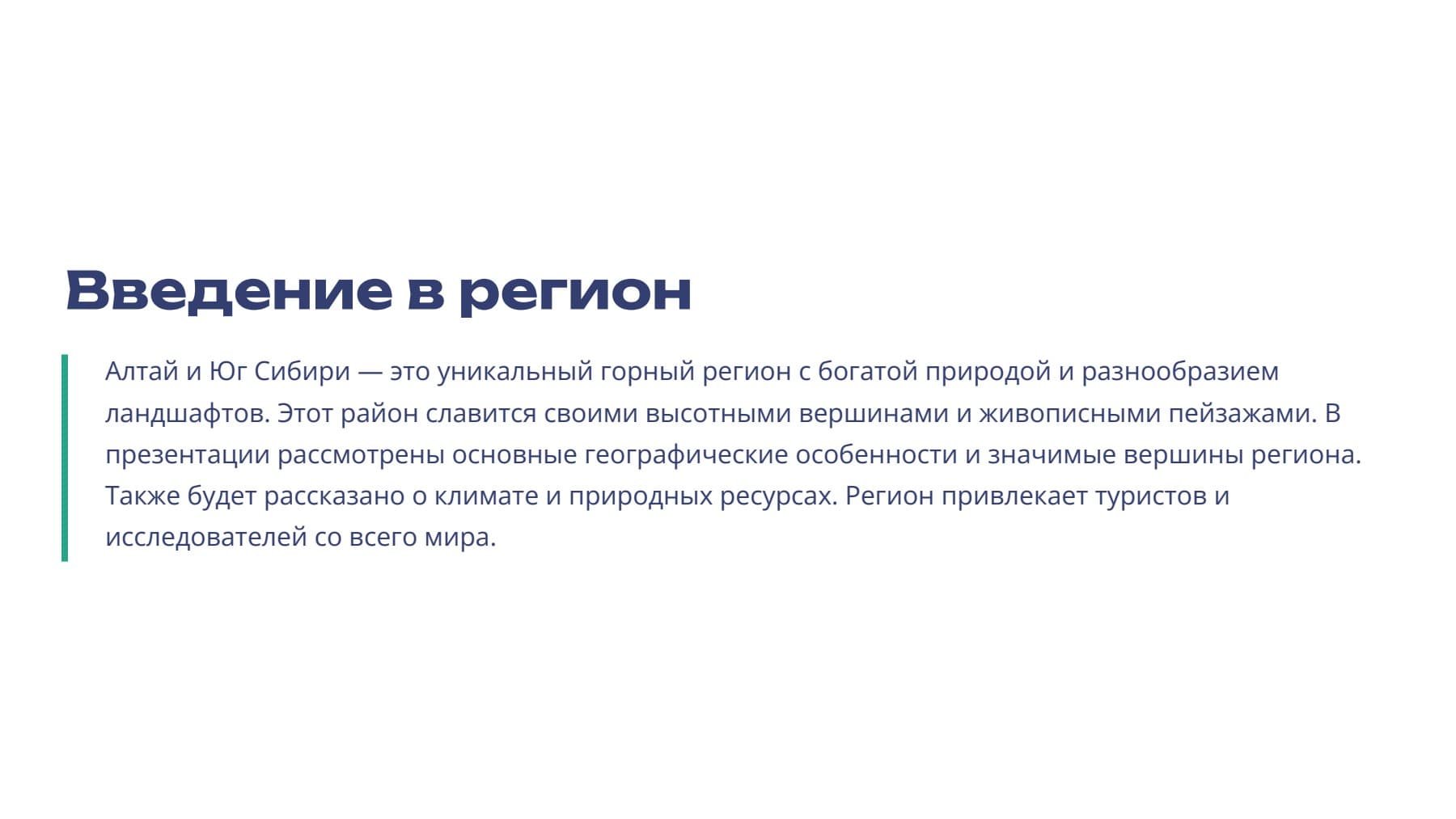 Введение в регион

Алтай и Юг Сибири — это уникальный горный регион с богатой природой и разнообразием ландшафтов. Этот район славится своими высотными вершинами и живописными пейзажами. В презентации рассмотрены основные географические особенности и значимые вершины региона. Также будет рассказано о климате и природных ресурсах. Регион привлекает туристов и исследователей со всего мира.